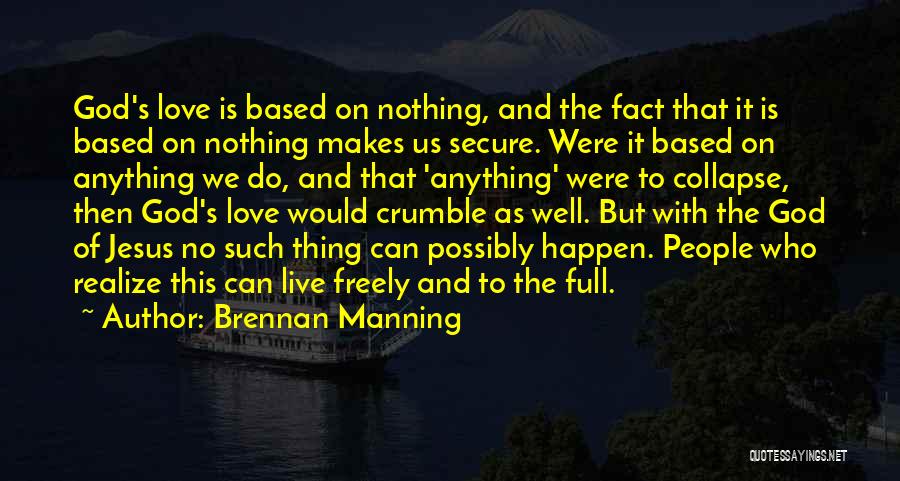 God's love is based on nothing, and the fact that it is based on nothing makes us secure. Were it based on anything we do, and that 'anything' were to collapse, then God's love would crumble as well. But with the God of Jesus no such thing can possibly happen. People who realize this can live freely and to the full.

~ Author: Brennan Manning

QUOTESSAYINGS.NET